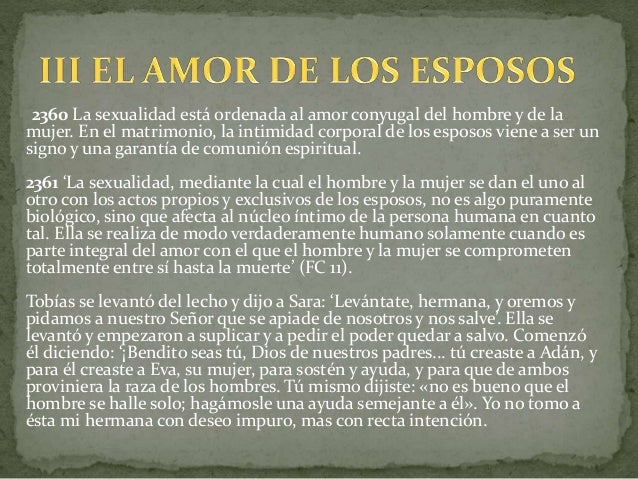 III EL AMOR DE LOS ESPOSOS

2360 La sexualidad está ordenada al amor conyugal del hombre y de la mujer. En el matrimonio, la intimidad corporal de los esposos viene a ser un signo y una garantía de comunión espiritual.

2361 'La sexualidad, mediante la cual el hombre y la mujer se dan el uno al otro con los actos propios y exclusivos de los esposos, no es algo puramente biológico, sino que afecta al núcleo íntimo de la persona humana en cuanto tal. Ella se realiza de modo verdaderamente humano solamente cuando es parte integral del amor con el que el hombre y la mujer se comprometen totalmente entre sí hasta la muerte' (FC 11).

Tobías se levantó del lecho y dijo a Sara: 'Levántate, hermana, y oremos y pidamos a nuestro Señor que se apiade de nosotros y nos salve'. Ella se levantó y empezaron a suplicar y a pedir el poder quedar a salvo. Comenzó él diciendo: '¡Bendito seas tú, Dios de nuestros padres... tú creaste a Adán, y para él creaste a Eva, su mujer, para sostén y ayuda, y para que de ambos proviniera la raza de los hombres. Tú mismo dijiste: «no es bueno que el hombre se halle solo; hagámosle una ayuda semejante a él». Yo no tomo a ésta mi hermana con deseo impuro, mas con recta intención.